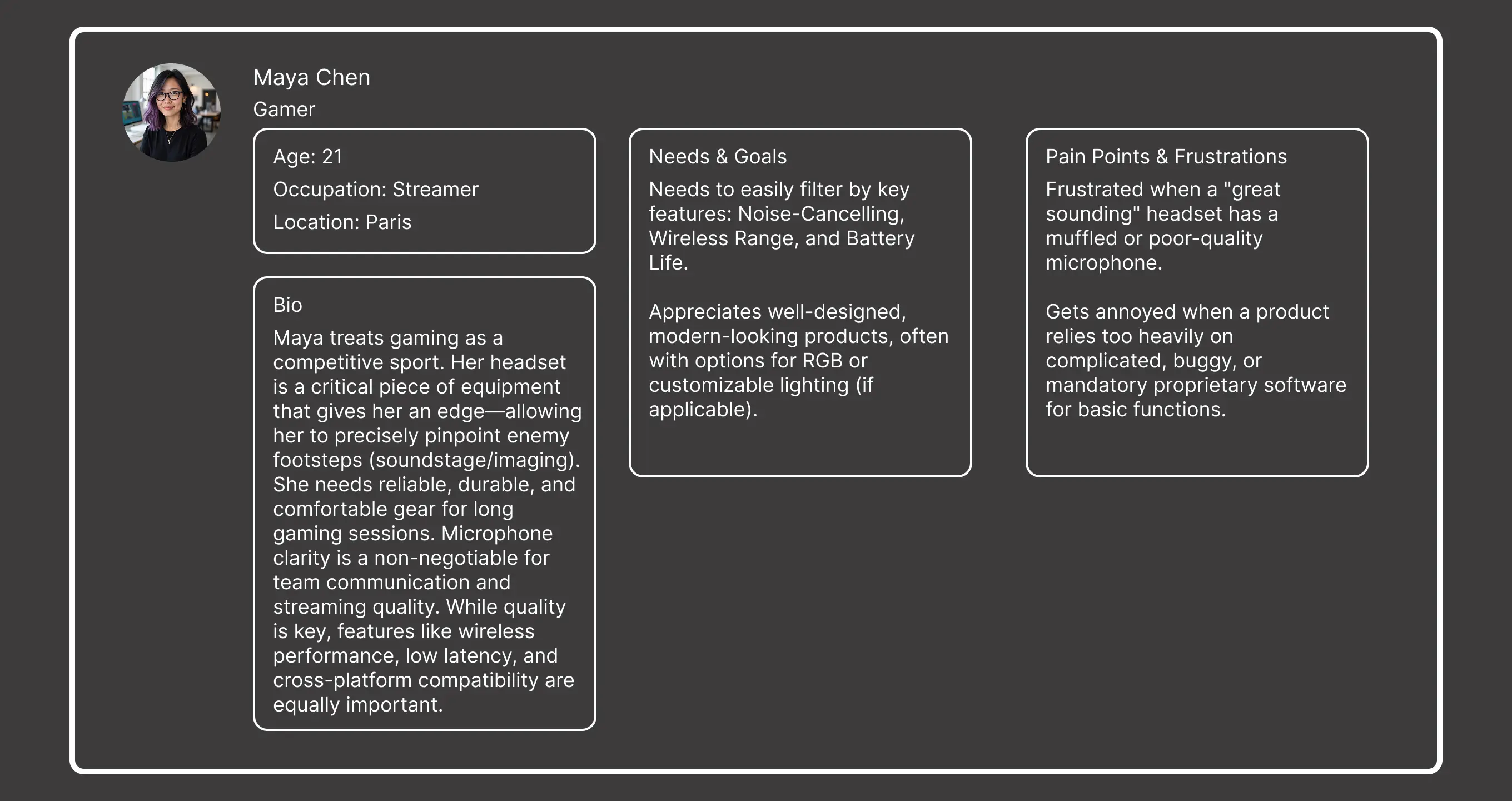 Maya Chen
Gamer

Age: 21
Occupation: Streamer
Location: Paris

Bio
Maya treats gaming as a competitive sport. Her headset is a critical piece of equipment that gives her an edge—allowing her to precisely pinpoint enemy footsteps (soundstage/imaging). She needs reliable, durable, and comfortable gear for long gaming sessions. Microphone clarity is a non-negotiable for team communication and streaming quality. While quality is key, features like wireless performance, low latency, and cross-platform compatibility are equally important.

Needs & Goals
Needs to easily filter by key features: Noise-Cancelling, Wireless Range, and Battery Life.

Appreciates well-designed, modern-looking products, often with options for RGB or customizable lighting (if applicable).

Pain Points & Frustrations
Frustrated when a "great sounding" headset has a muffled or poor-quality microphone.

Gets annoyed when a product relies too heavily on complicated, buggy, or mandatory proprietary software for basic functions.